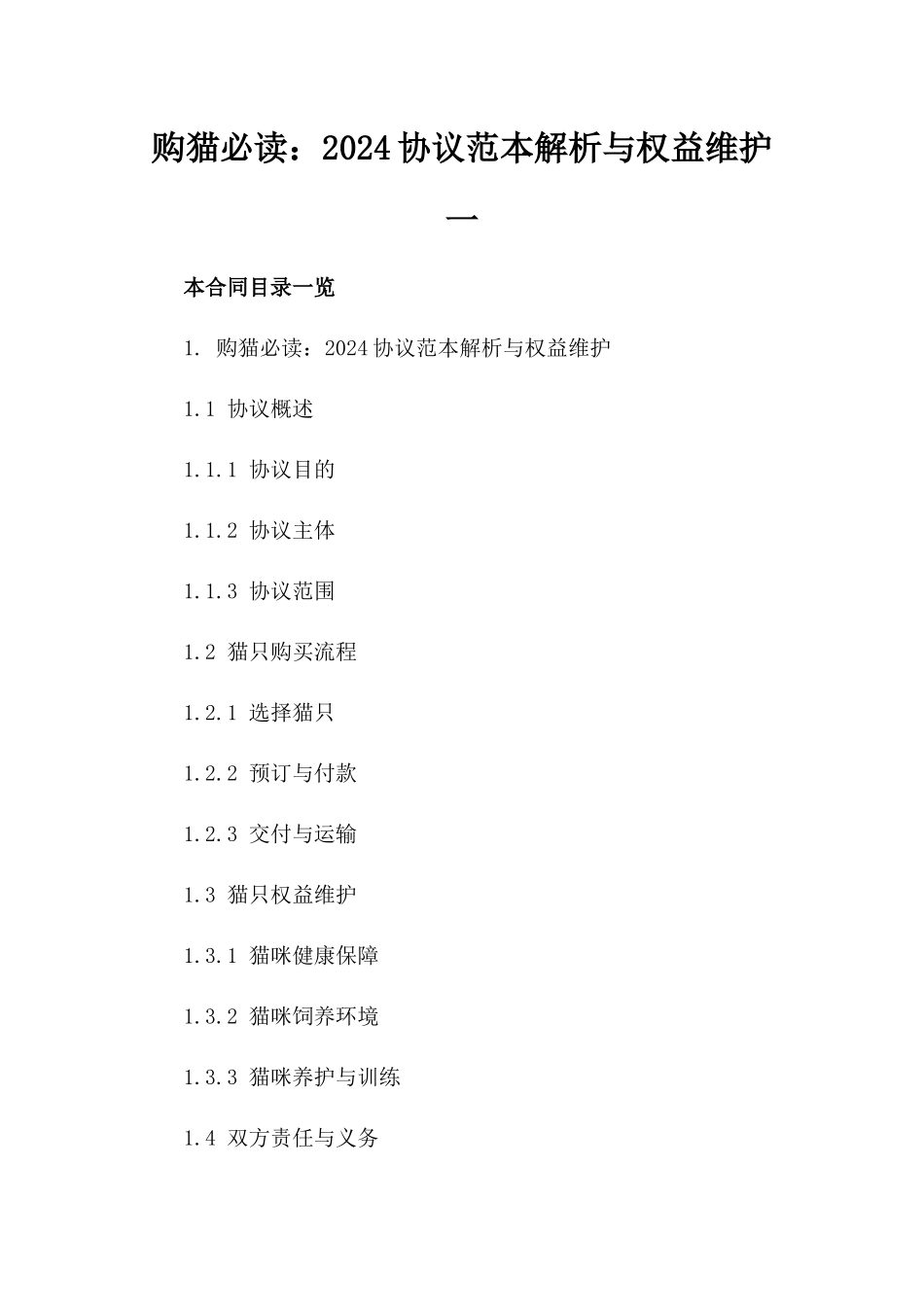 购猫必读：2024协议范本解析与权益维护一

本合同目录一览

1. 购猫必读：2024协议范本解析与权益维护

1.1 协议概述

1.1.1 协议目的

1.1.2 协议主体

1.1.3 协议范围

1.2 猫只购买流程

1.2.1 选择猫只

1.2.2 预订与付款

1.2.3 交付与运输

1.3 猫只权益维护

1.3.1 猫咪健康保障

1.3.2 猫咪饲养环境

1.3.3 猫咪养护与训练

1.4 双方责任与义务